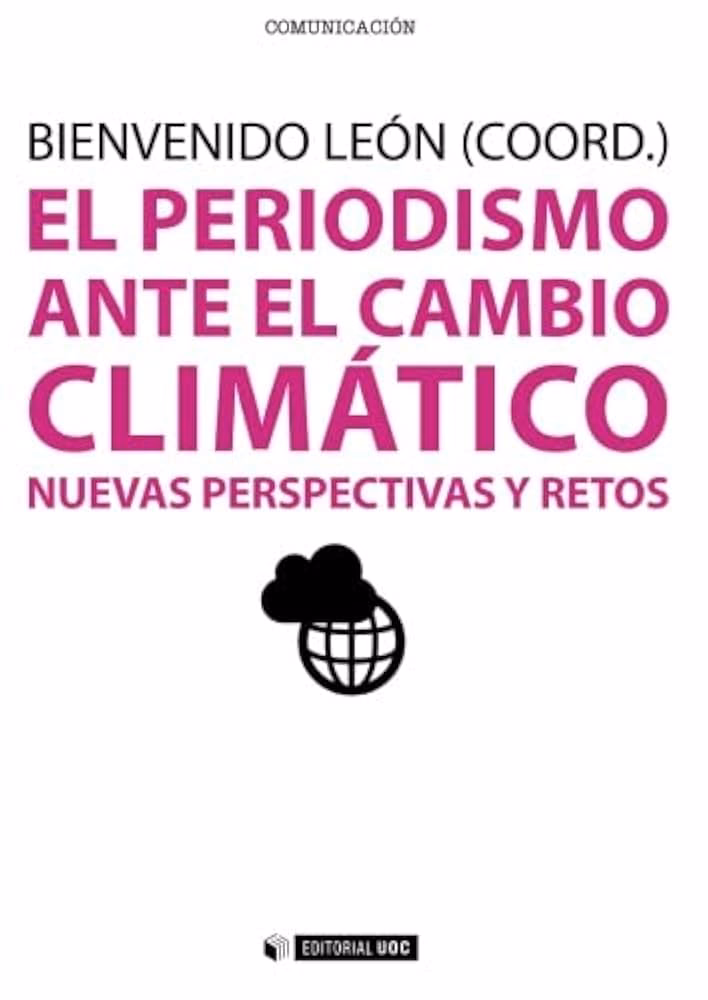 COMUNICACIÓN

BIENVENIDO LEÓN (COORD.)

EL PERIODISMO ANTE EL CAMBIO CLIMÁTICO

NUEVAS PERSPECTIVAS Y RETOS

EDITORIAL UOC